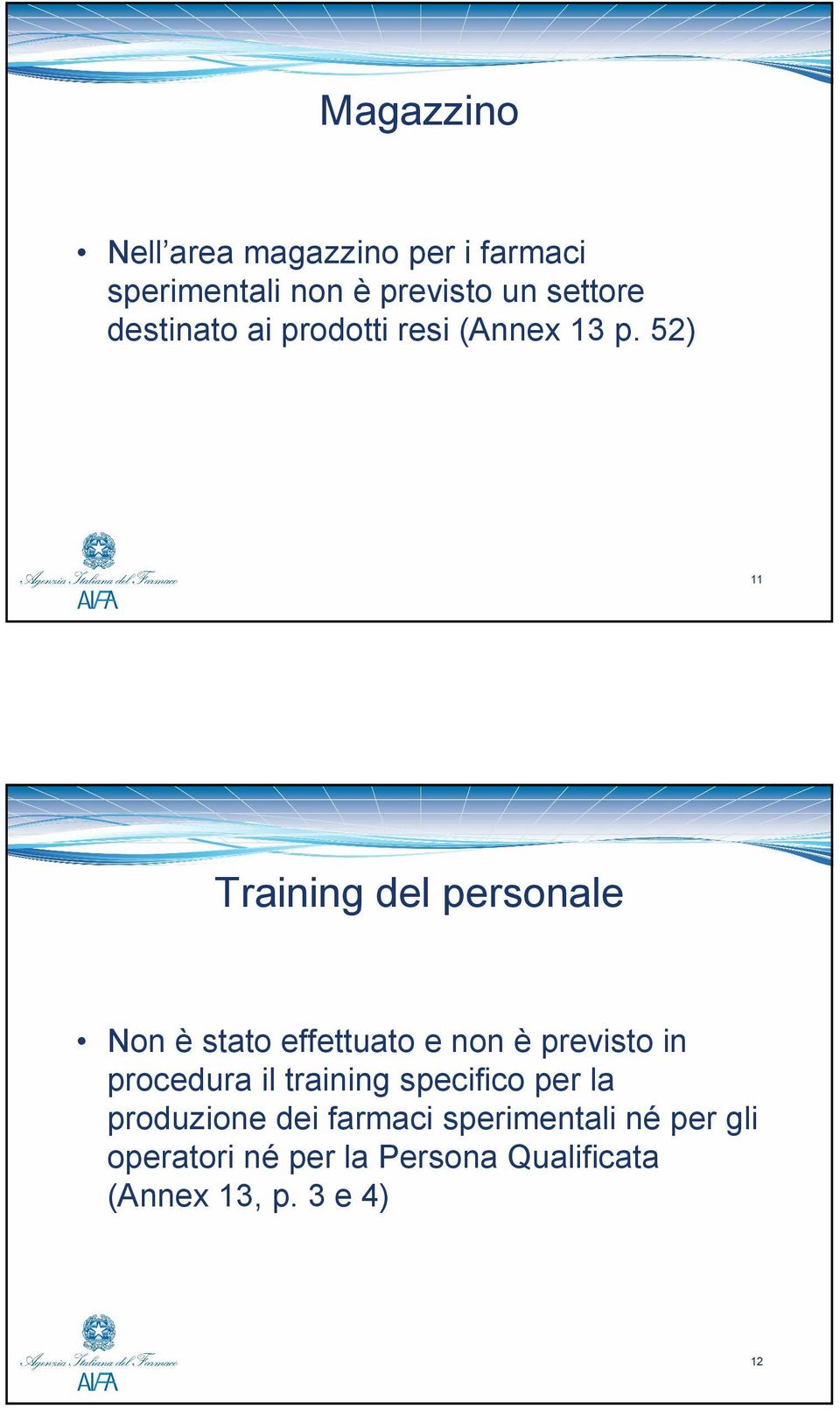 Magazzino

• Nell’area magazzino per i farmaci sperimentali non è previsto un settore destinato ai prodotti resi (Annex 13 p. 52)

Agenzia Italiana del Farmaco
AIFA

11

Training del personale

• Non è stato effettuato e non è previsto in procedura il training specifico per la produzione dei farmaci sperimentali né per gli operatori né per la Persona Qualificata (Annex 13, p. 3 e 4)

Agenzia Italiana del Farmaco
AIFA

12